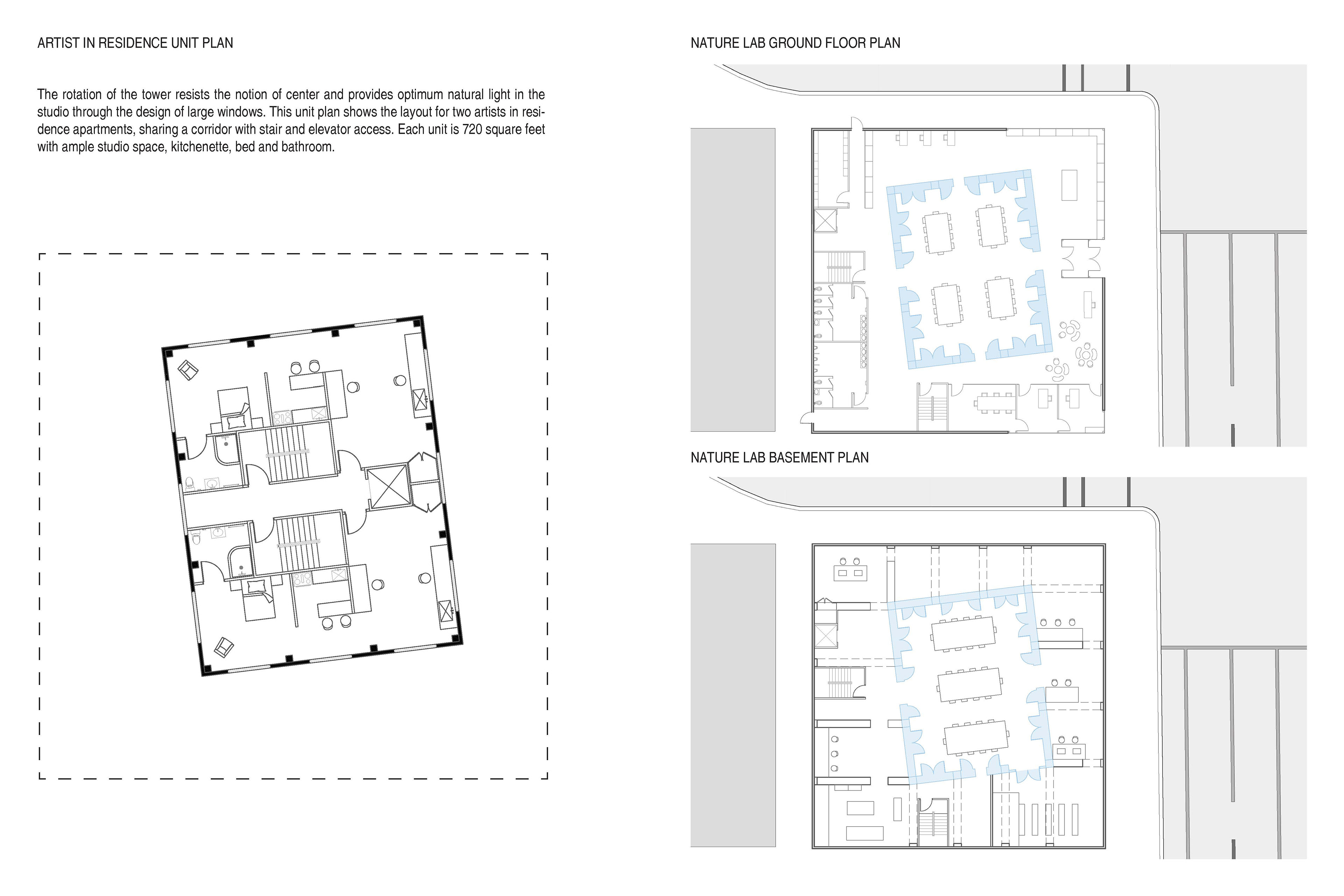 ARTIST IN RESIDENCE UNIT PLAN

The rotation of the tower resists the notion of center and provides optimum natural light in the studio through the design of large windows. This unit plan shows the layout for two artists in residence apartments, sharing a corridor with stair and elevator access. Each unit is 720 square feet with ample studio space, kitchenette, bed and bathroom.

NATURE LAB GROUND FLOOR PLAN

NATURE LAB BASEMENT PLAN